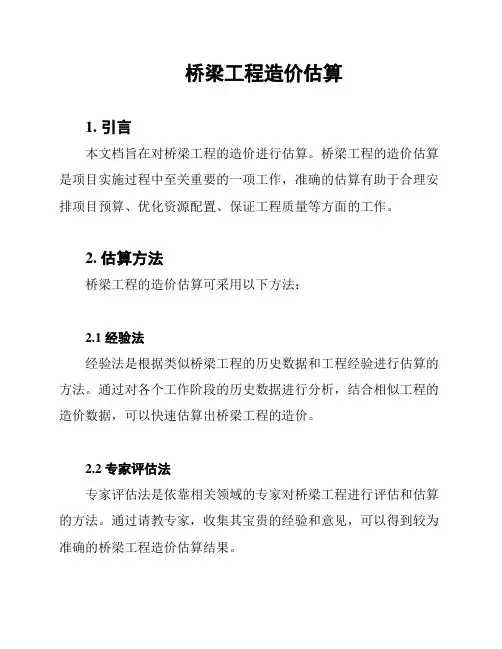 桥梁工程造价估算

1. 引言

本文档旨在对桥梁工程的造价进行估算。桥梁工程的造价估算是项目实施过程中至关重要的一项工作，准确的估算有助于合理安排项目预算、优化资源配置、保证工程质量等方面的工作。

2. 估算方法

桥梁工程的造价估算可采用以下方法：

2.1 经验法

经验法是根据类似桥梁工程的历史数据和工程经验进行估算的方法。通过对各个工作阶段的历史数据进行分析，结合相似工程的造价数据，可以快速估算出桥梁工程的造价。

2.2 专家评估法

专家评估法是依靠相关领域的专家对桥梁工程进行评估和估算的方法。通过请教专家，收集其宝贵的经验和意见，可以得到较为准确的桥梁工程造价估算结果。